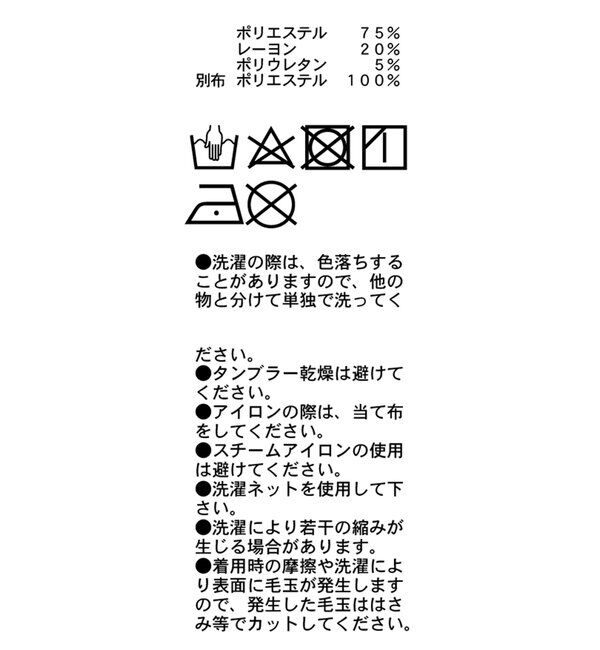 ポリエステル　75％
レーヨン　20％
ポリウレタン　5％
別布　ポリエステル　100％

●洗濯の際は、色落ちすることがありますので、他の物と分けて単独で洗ってく

ださい。
●タンブラー乾燥は避けてください。
●アイロンの際は、当て布をしてください。
●スチームアイロンの使用は避けてください。
●洗濯ネットを使用して下さい。
●洗濯により若干の縮みが生じる場合があります。
●着用時の摩擦や洗濯により表面に毛玉が発生しますので、発生した毛玉ははさみ等でカットしてください。